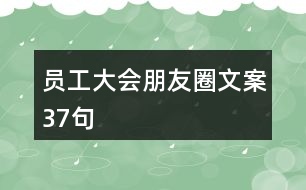 员工大会朋友圈文案37句